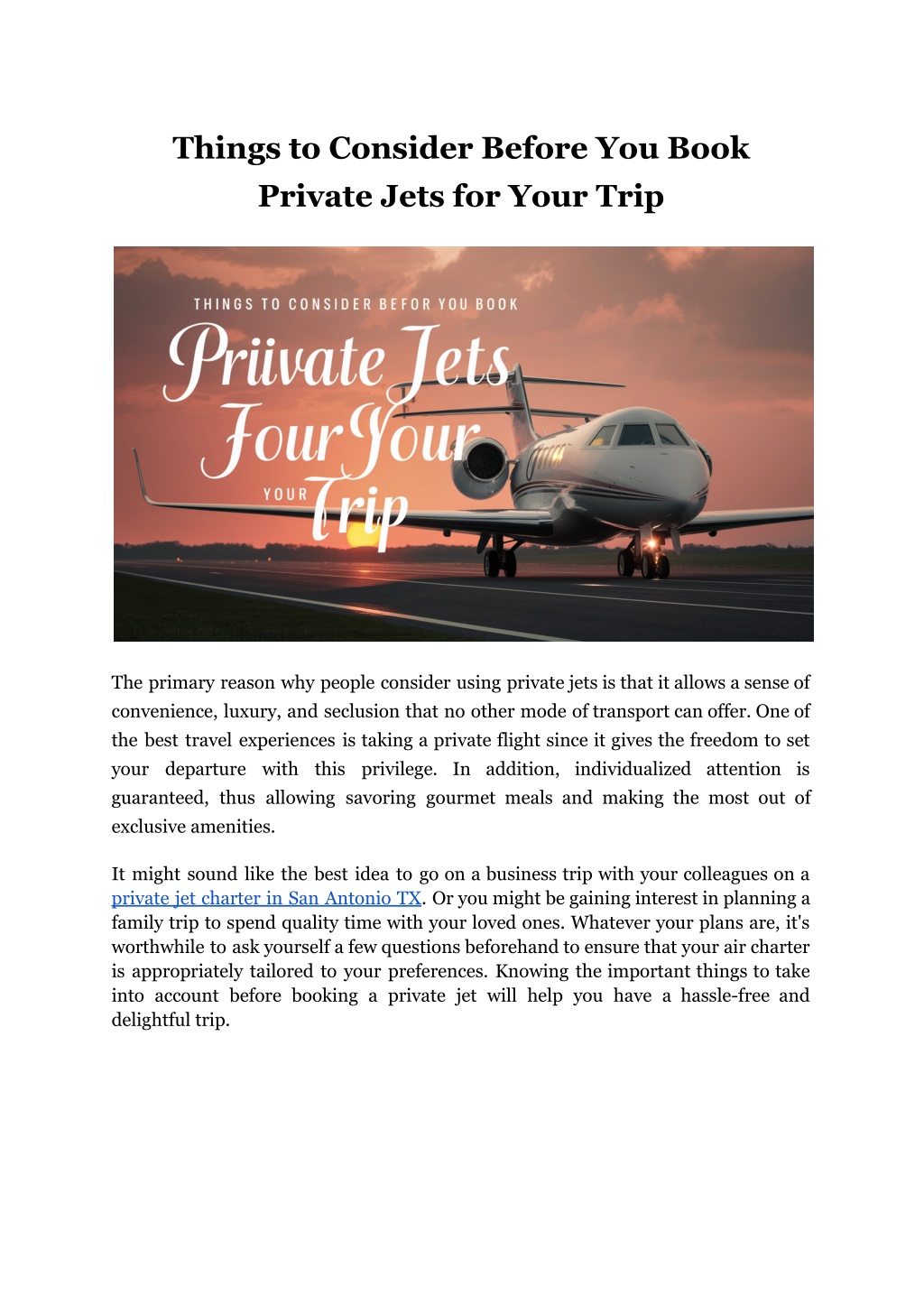 Things to Consider Before You Book Private Jets for Your Trip

THINGS TO CONSIDER BEFOR YOU BOOK

Priivate Jets

Four Your

YOUR

Trip

The primary reason why people consider using private jets is that it allows a sense of convenience, luxury, and seclusion that no other mode of transport can offer. One of the best travel experiences is taking a private flight since it gives the freedom to set your departure with this privilege. In addition, individualized attention is guaranteed, thus allowing savoring gourmet meals and making the most out of exclusive amenities.

It might sound like the best idea to go on a business trip with your colleagues on a private jet charter in San Antonio TX. Or you might be gaining interest in planning a family trip to spend quality time with your loved ones. Whatever your plans are, it's worthwhile to ask yourself a few questions beforehand to ensure that your air charter is appropriately tailored to your preferences. Knowing the important things to take into account before booking a private jet will help you have a hassle-free and delightful trip.